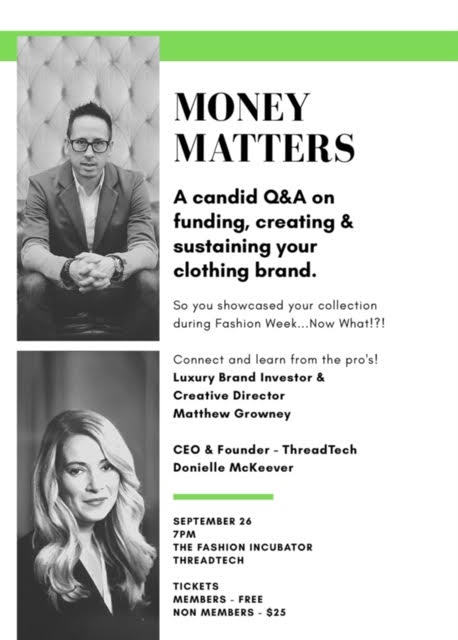 MONEY MATTERS

A candid Q&A on funding, creating & sustaining your clothing brand.

So you showcased your collection during Fashion Week...Now What!?!

Connect and learn from the pro's!
Luxury Brand Investor &
Creative Director
Matthew Growney

CEO & Founder - ThreadTech
Donielle McKeever

SEPTEMBER 26
7PM
THE FASHION INCUBATOR
THREADTECH

TICKETS
MEMBERS - FREE
NON MEMBERS - $25